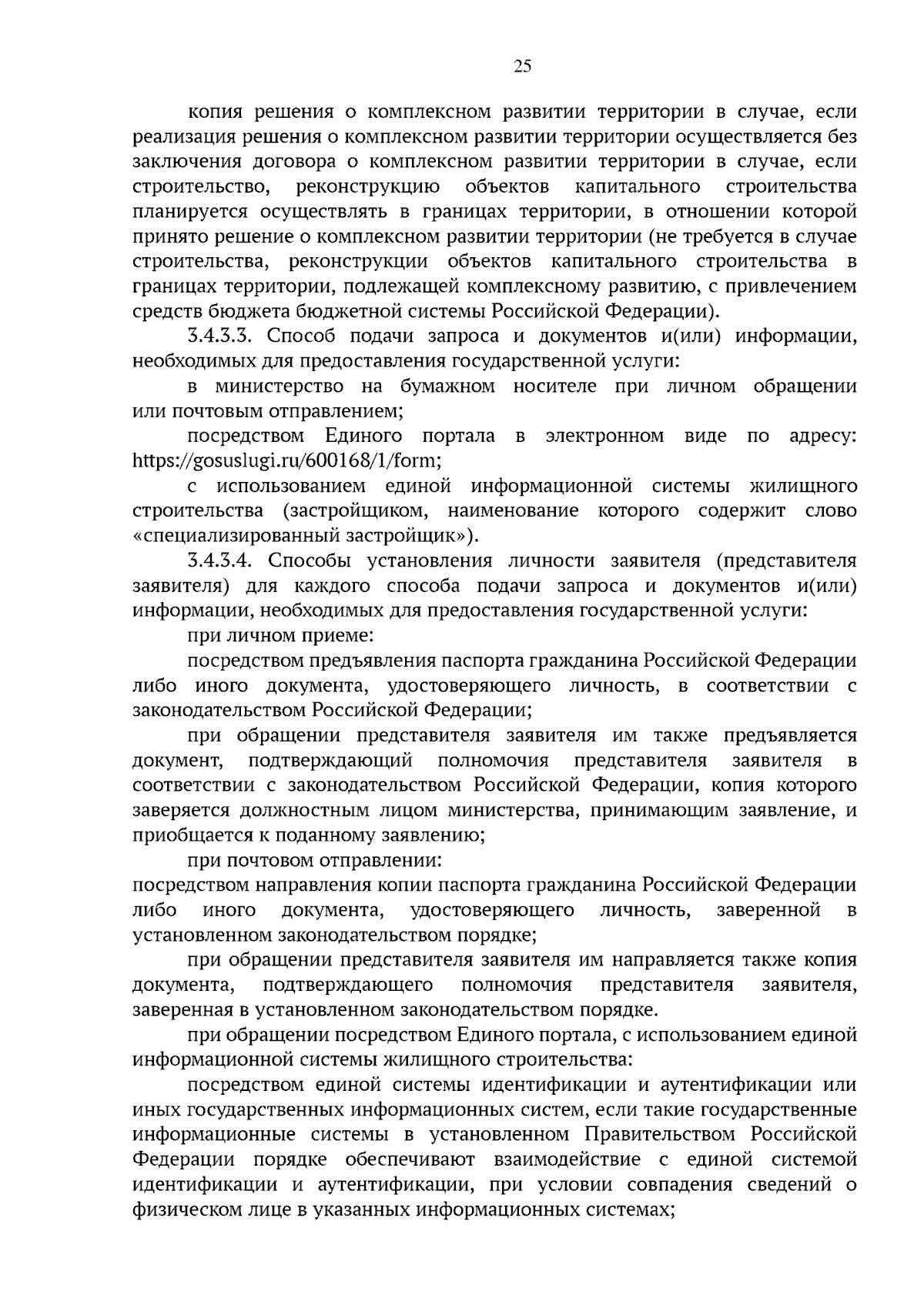 25

копия решения о комплексном развитии территории в случае, если реализация решения о комплексном развитии территории осуществляется без заключения договора о комплексном развитии территории в случае, если строительство, реконструкцию объектов капитального строительства планируется осуществлять в границах территории, в отношении которой принято решение о комплексном развитии территории (не требуется в случае строительства, реконструкции объектов капитального строительства в границах территории, подлежащей комплексному развитию, с привлечением средств бюджета бюджетной системы Российской Федерации).

3.4.3.3. Способ подачи запроса и документов и(или) информации, необходимых для предоставления государственной услуги:

в министерство на бумажном носителе при личном обращении или почтовым отправлением;

посредством Единого портала в электронном виде по адресу: https://gosuslugi.ru/600168/1/form;

с использованием единой информационной системы жилищного строительства (застройщиком, наименование которого содержит слово «специализированный застройщик»).

3.4.3.4. Способы установления личности заявителя (представителя заявителя) для каждого способа подачи запроса и документов и(или) информации, необходимых для предоставления государственной услуги:

при личном приеме:

посредством предъявления паспорта гражданина Российской Федерации либо иного документа, удостоверяющего личность, в соответствии с законодательством Российской Федерации;

при обращении представителя заявителя им также предъявляется документ, подтверждающий полномочия представителя заявителя в соответствии с законодательством Российской Федерации, копия которого заверяется должностным лицом министерства, принимающим заявление, и приобщается к поданному заявлению;

при почтовом отправлении:
посредством направления копии паспорта гражданина Российской Федерации либо иного документа, удостоверяющего личность, заверенной в установленном законодательством порядке;

при обращении представителя заявителя им направляется также копия документа, подтверждающего полномочия представителя заявителя, заверенная в установленном законодательством порядке.

при обращении посредством Единого портала, с использованием единой информационной системы жилищного строительства:

посредством единой системы идентификации и аутентификации или иных государственных информационных систем, если такие государственные информационные системы в установленном Правительством Российской Федерации порядке обеспечивают взаимодействие с единой системой идентификации и аутентификации, при условии совпадения сведений о физическом лице в указанных информационных системах;